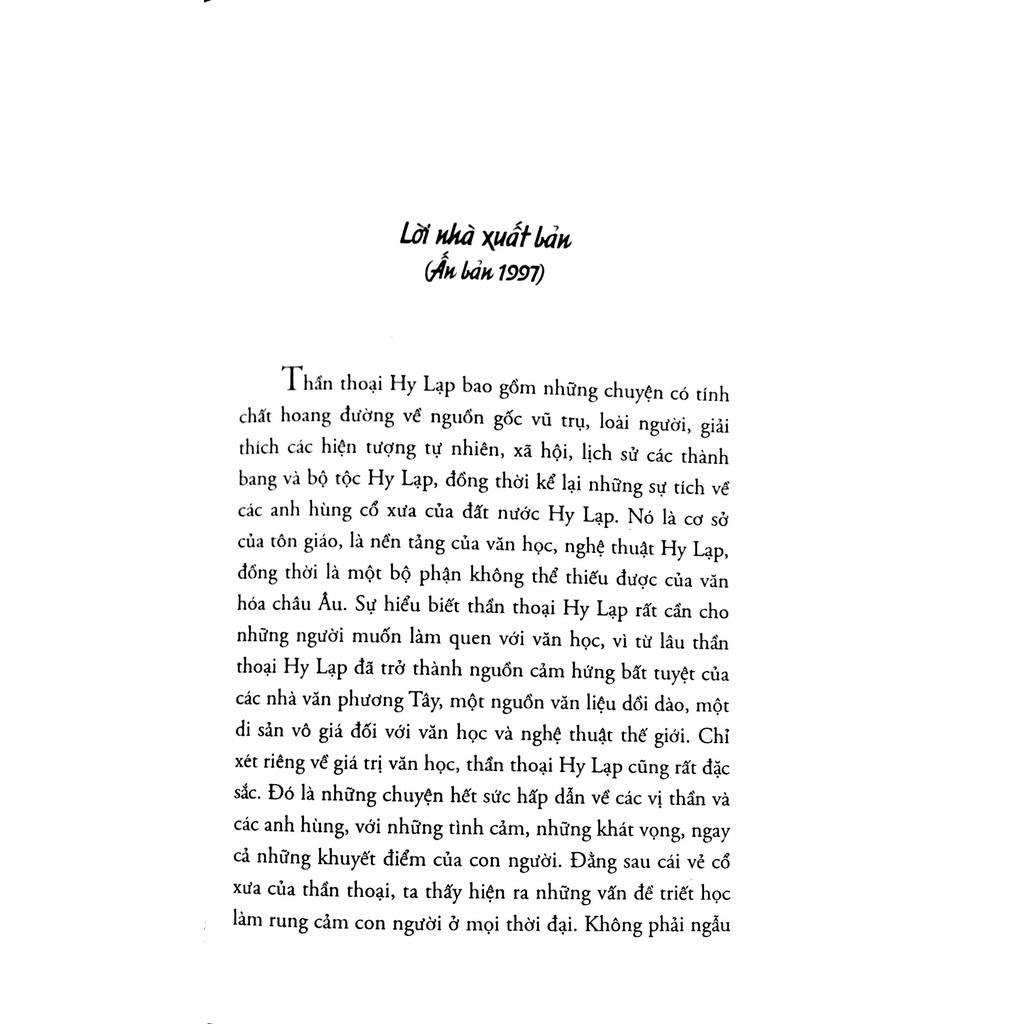 Lời nhà xuất bản
(Ấn bản 1997)

Thần thoại Hy Lạp bao gồm những chuyện có tính chất hoang đường về nguồn gốc vũ trụ, loài người, giải thích các hiện tượng tự nhiên, xã hội, lịch sử các thành bang và bộ tộc Hy Lạp, đồng thời kể lại những sự tích về các anh hùng cổ xưa của đất nước Hy Lạp. Nó là cơ sở của tôn giáo, là nền tảng của văn học, nghệ thuật Hy Lạp, đồng thời là một bộ phận không thể thiếu được của văn hóa châu Âu. Sự hiểu biết thần thoại Hy Lạp rất cần cho những người muốn làm quen với văn học, vì từ lâu thần thoại Hy Lạp đã trở thành nguồn cảm hứng bất tuyệt của các nhà văn phương Tây, một nguồn văn liệu dồi dào, một di sản vô giá đối với văn học và nghệ thuật thế giới. Chỉ xét riêng về giá trị văn học, thần thoại Hy Lạp cũng rất đặc sắc. Đó là những chuyện hết sức hấp dẫn về các vị thần và các anh hùng, với những tình cảm, những khát vọng, ngay cả những khuyết điểm của con người. Đằng sau cái vẻ cổ xưa của thần thoại, ta thấy hiện ra những vấn đề triết học làm rung cảm con người ở mọi thời đại. Không phải ngẫu